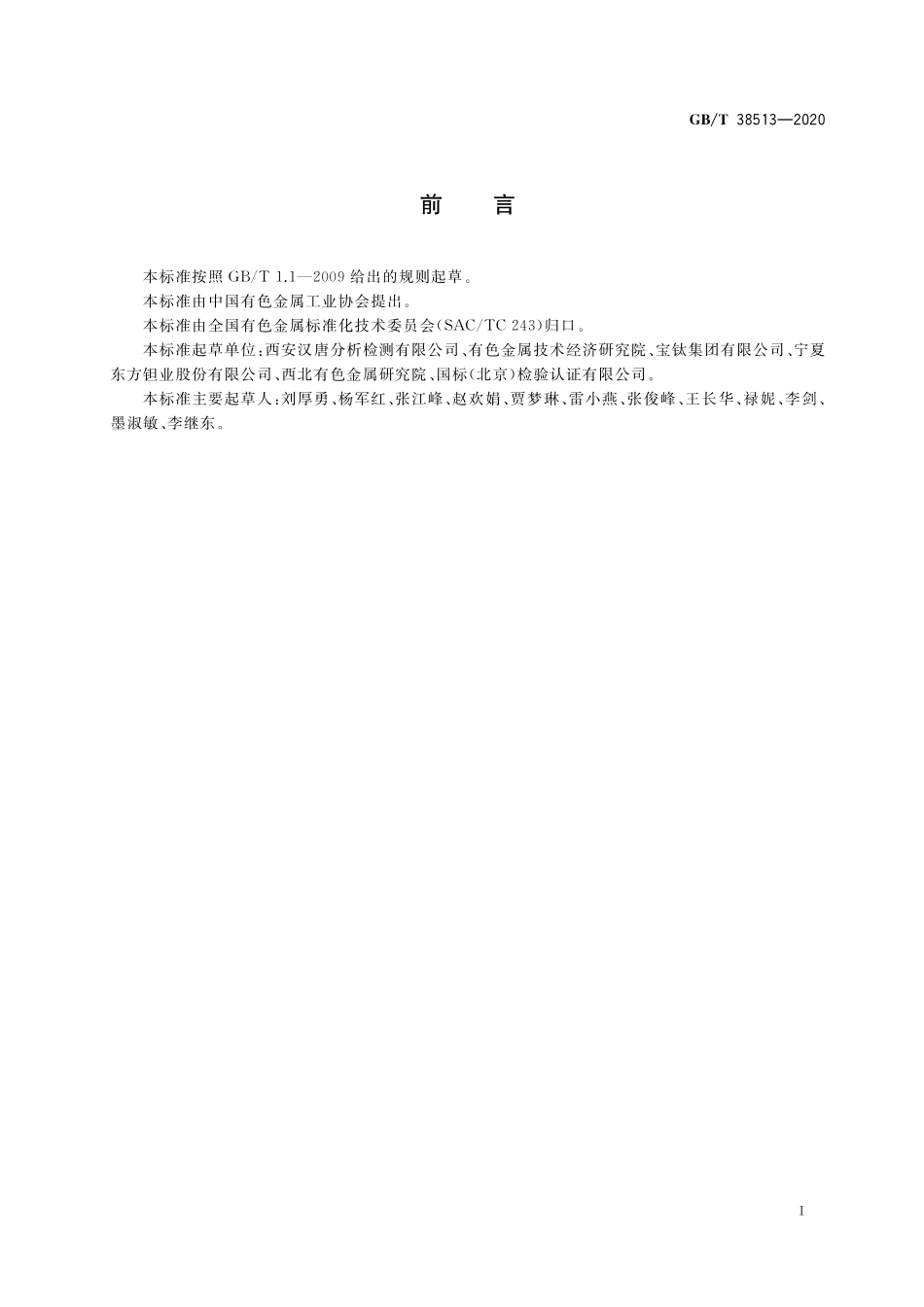 GB/T 38513—2020

前　言

本标准按照 GB/T 1.1—2009 给出的规则起草。

本标准由中国有色金属工业协会提出。

本标准由全国有色金属标准化技术委员会(SAC/TC 243)归口。

本标准起草单位：西安汉唐分析检测有限公司、有色金属技术经济研究院、宝钛集团有限公司、宁夏东方钽业股份有限公司、西北有色金属研究院、国标(北京)检验认证有限公司。

本标准主要起草人：刘厚勇、杨军红、张江峰、赵欢娟、贾梦琳、雷小燕、张俊峰、王长华、禄妮、李剑、墨淑敏、李继东。

I